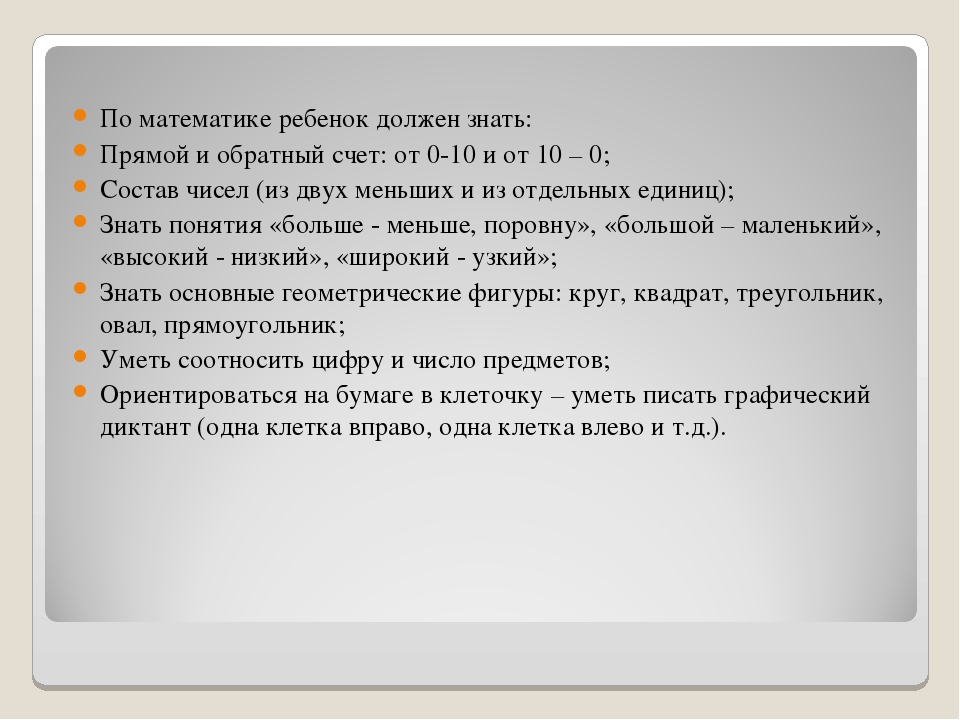 - По математике ребенок должен знать:
- Прямой и обратный счет: от 0-10 и от 10 – 0;
- Состав чисел (из двух меньших и из отдельных единиц);
- Знать понятия «больше - меньше, поровну», «большой – маленький», «высокий - низкий», «широкий - узкий»;
- Знать основные геометрические фигуры: круг, квадрат, треугольник, овал, прямоугольник;
- Уметь соотносить цифру и число предметов;
- Ориентироваться на бумаге в клеточку – уметь писать графический диктант (одна клетка вправо, одна клетка влево и т.д.).